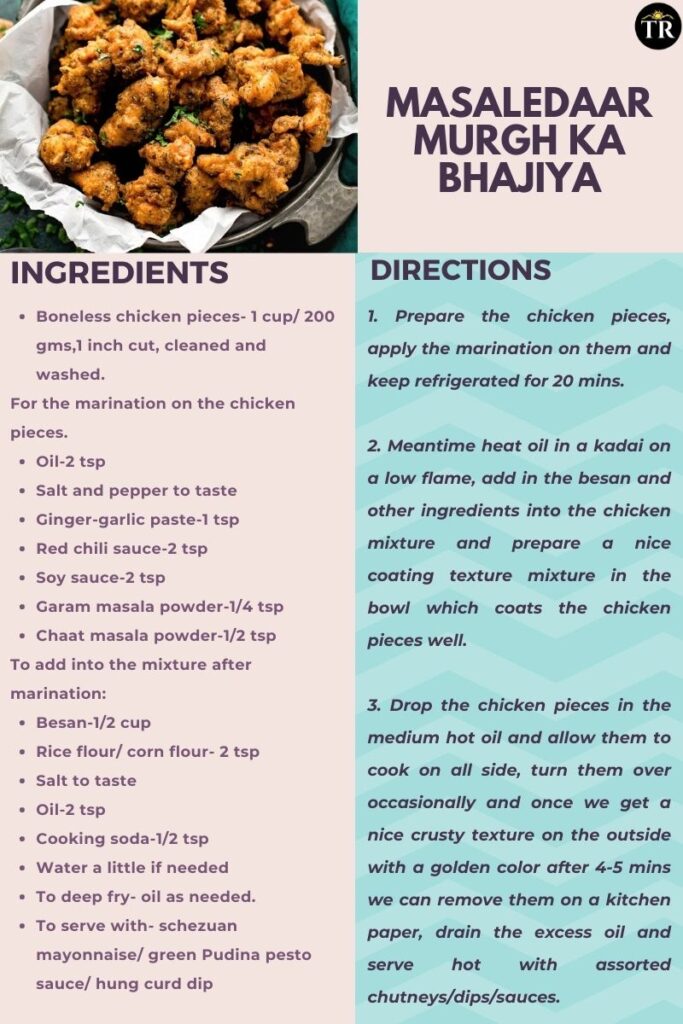 TR

MASALEDAAR MURGH KA BHAJIYA

INGREDIENTS

- Boneless chicken pieces- 1 cup/ 200 gms,1 inch cut, cleaned and washed.

For the marination on the chicken pieces.

- Oil-2 tsp
- Salt and pepper to taste
- Ginger-garlic paste-1 tsp
- Red chili sauce-2 tsp
- Soy sauce-2 tsp
- Garam masala powder-1/4 tsp
- Chaat masala powder-1/2 tsp

To add into the mixture after marination:

- Besan-1/2 cup
- Rice flour/ corn flour- 2 tsp
- Salt to taste
- Oil-2 tsp
- Cooking soda-1/2 tsp
- Water a little if needed
- To deep fry- oil as needed.
- To serve with- schezuan mayonnaise/ green Pudina pesto sauce/ hung curd dip

DIRECTIONS

1. Prepare the chicken pieces, apply the marination on them and keep refrigerated for 20 mins.

2. Meantime heat oil in a kadai on a low flame, add in the besan and other ingredients into the chicken mixture and prepare a nice coating texture mixture in the bowl which coats the chicken pieces well.

3. Drop the chicken pieces in the medium hot oil and allow them to cook on all side, turn them over occasionally and once we get a nice crusty texture on the outside with a golden color after 4-5 mins we can remove them on a kitchen paper, drain the excess oil and serve hot with assorted chutneys/dips/sauces.